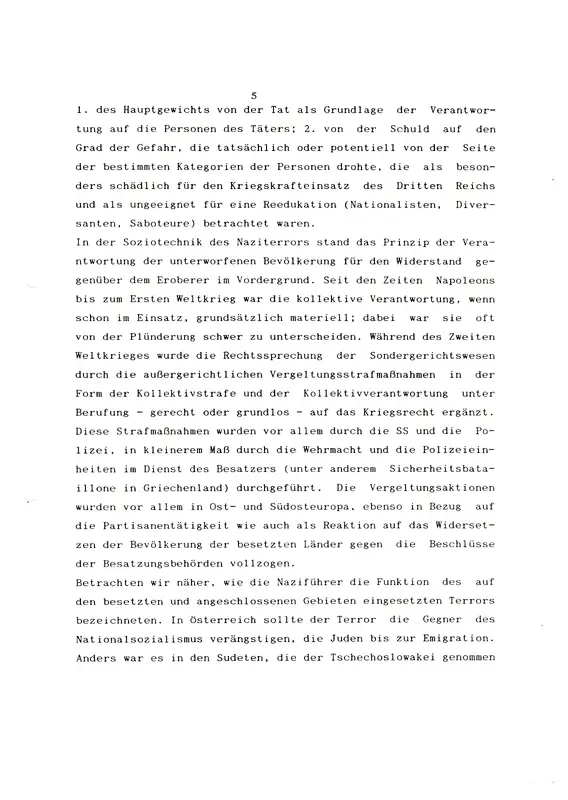 5

1. des Hauptgewichts von der Tat als Grundlage der Verantwortung auf die Personen des Täters; 2. von der Schuld auf den Grad der Gefahr, die tatsächlich oder potentiell von der Seite der bestimmten Kategorien der Personen drohte, die als besonders schädlich für den Kriegskrafteinsatz des Dritten Reichs und als ungeeignet für eine Reedukation (Nationalisten, Diversanten, Saboteure) betrachtet waren.

In der Soziotechnik des Naziterrors stand das Prinzip der Verantwortung der unterworfenen Bevölkerung für den Widerstand gegenüber dem Eroberer im Vordergrund. Seit den Zeiten Napoleons bis zum Ersten Weltkrieg war die kollektive Verantwortung, wenn schon im Einsatz, grundsätzlich materiell; dabei war sie oft von der Plünderung schwer zu unterscheiden. Während des Zweiten Weltkrieges wurde die Rechtssprechung der Sondergerichtswesen durch die außergerichtlichen Vergeltungsstrafmaßnahmen in der Form der Kollektivstrafe und der Kollektivverantwortung unter Berufung - gerecht oder grundlos - auf das Kriegsrecht ergänzt. Diese Strafmaßnahmen wurden vor allem durch die SS und die Polizei, in kleinerem Maß durch die Wehrmacht und die Polizeieinheiten im Dienst des Besatzers (unter anderem Sicherheitsbataillone in Griechenland) durchgeführt. Die Vergeltungsaktionen wurden vor allem in Ost- und Südosteuropa, ebenso in Bezug auf die Partisanentätigkeit wie auch als Reaktion auf das Widersetzen der Bevölkerung der besetzten Länder gegen die Beschlüsse der Besatzungsbehörden vollzogen.

Betrachten wir näher, wie die Naziführer die Funktion des auf den besetzten und angeschlossenen Gebieten eingesetzten Terrors bezeichneten. In Österreich sollte der Terror die Gegner des Nationalsozialismus verängstigen, die Juden bis zur Emigration. Anders war es in den Sudeten, die der Tschechoslowakei genommen